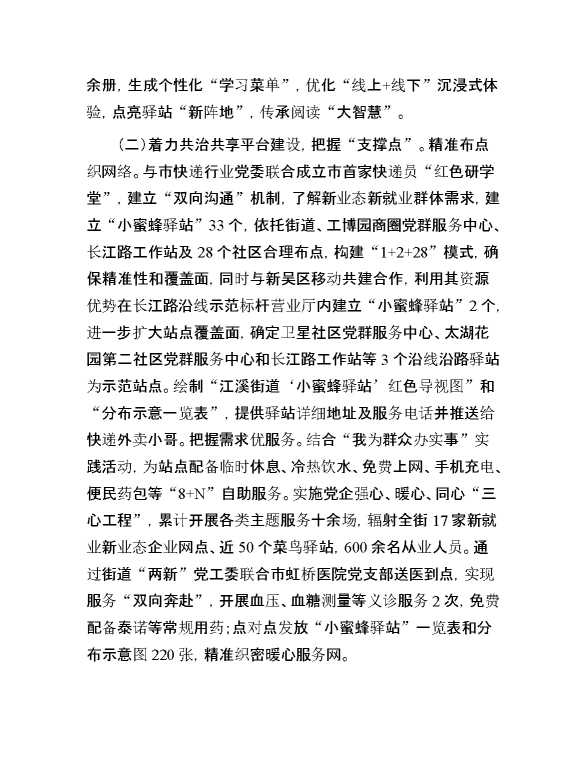 余册，生成个性化“学习菜单”，优化“线上+线下”沉浸式体验，点亮驿站“新阵地”，传承阅读“大智慧”。

（二）着力共治共享平台建设，把握“支撑点”。精准布点织网络。与市快递行业党委联合成立市首家快递员“红色研学堂”，建立“双向沟通”机制，了解新业态新就业群体需求，建立“小蜜蜂驿站”33个，依托街道、工博园商圈党群服务中心、长江路工作站及28个社区合理布点，构建“1+2+28”模式，确保精准性和覆盖面，同时与新吴区移动共建合作，利用其资源优势在长江路沿线示范标杆营业厅内建立“小蜜蜂驿站”2个，进一步扩大站点覆盖面，确定卫星社区党群服务中心、太湖花园第二社区党群服务中心和长江路工作站等3个沿线沿路驿站为示范站点。绘制“江溪街道‘小蜜蜂驿站’红色导视图”和“分布示意一览表”，提供驿站详细地址及服务电话并推送给快递外卖小哥。把握需求优服务。结合“我为群众办实事”实践活动，为站点配备临时休息、冷热饮水、免费上网、手机充电、便民药包等“8+N”自助服务。实施党企强心、暖心、同心“三心工程”，累计开展各类主题服务十余场，辐射全街17家新就业新业态企业网点、近50个菜鸟驿站，600余名从业人员。通过街道“两新”党工委联合市虹桥医院党支部送医到点，实现服务“双向奔赴”，开展血压、血糖测量等义诊服务2次，免费配备泰诺等常规用药；点对点发放“小蜜蜂驿站”一览表和分布示意图220张，精准织密暖心服务网。